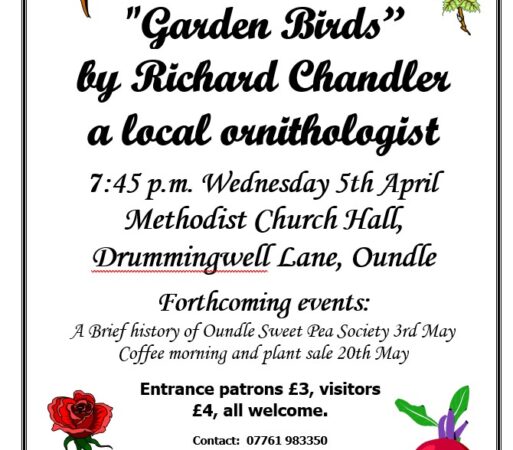 "Garden Birds"
by Richard Chandler
a local ornithologist

7:45 p.m. Wednesday 5th April
Methodist Church Hall,
Drummingwell Lane, Oundle

Forthcoming events:
A Brief history of Oundle Sweet Pea Society 3rd May
Coffee morning and plant sale 20th May

Entrance patrons £3, visitors £4, all welcome.

Contact: 07761 983350